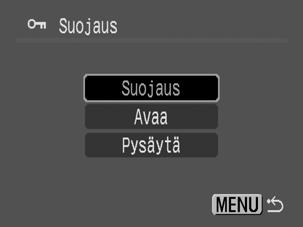 Suojaus

Suojaus

Avaa

Pysäytä

MENU